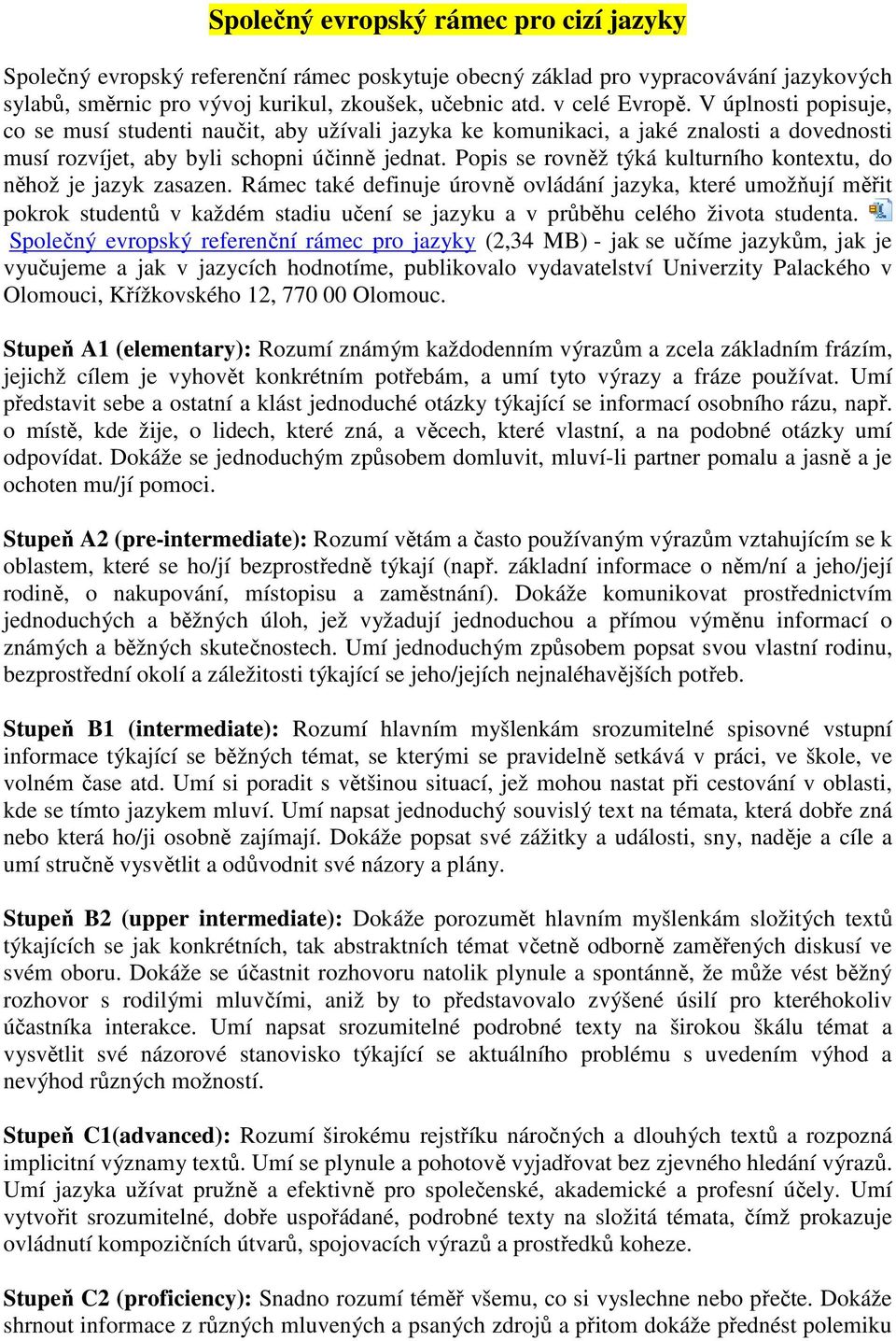 Společný evropský rámec pro cizí jazyky

Společný evropský referenční rámec poskytuje obecný základ pro vypracovávání jazykových sylabů, směrnic pro vývoj kurikul, zkoušek, učebnic atd. v celé Evropě. V úplnosti popisuje, co se musí studenti naučit, aby užívali jazyka ke komunikaci, a jaké znalosti a dovednosti musí rozvíjet, aby byli schopni účinně jednat. Popis se rovněž týká kulturního kontextu, do něhož je jazyk zasazen. Rámec také definuje úrovně ovládání jazyka, které umožňují měřit pokrok studentů v každém stadiu učení se jazyku a v průběhu celého života studenta. Společný evropský referenční rámec pro jazyky (2,34 MB) - jak se učíme jazykům, jak je vyučujeme a jak v jazycích hodnotíme, publikovalo vydavatelství Univerzity Palackého v Olomouci, Křížkovského 12, 770 00 Olomouc.

Stupeň A1 (elementary): Rozumí známým každodenním výrazům a zcela základním frázím, jejichž cílem je vyhovět konkrétním potřebám, a umí tyto výrazy a fráze používat. Umí představit sebe a ostatní a klást jednoduché otázky týkající se informací osobního rázu, např. o místě, kde žije, o lidech, které zná, a věcech, které vlastní, a na podobné otázky umí odpovídat. Dokáže se jednoduchým způsobem domluvit, mluví-li partner pomalu a jasně a je ochoten mu/jí pomoci.

Stupeň A2 (pre-intermediate): Rozumí větám a často používaným výrazům vztahujícím se k oblastem, které se ho/jí bezprostředně týkají (např. základní informace o něm/ní a jeho/její rodině, o nakupování, místopisu a zaměstnání). Dokáže komunikovat prostřednictvím jednoduchých a běžných úloh, jež vyžadují jednoduchou a přímou výměnu informací o známých a běžných skutečnostech. Umí jednoduchým způsobem popsat svou vlastní rodinu, bezprostřední okolí a záležitosti týkající se jeho/jejích nejnaléhavějších potřeb.

Stupeň B1 (intermediate): Rozumí hlavním myšlenkám srozumitelné spisovné vstupní informace týkající se běžných témat, se kterými se pravidelně setkává v práci, ve škole, ve volném čase atd. Umí si poradit s většinou situací, jež mohou nastat při cestování v oblasti, kde se tímto jazykem mluví. Umí napsat jednoduchý souvislý text na témata, která dobře zná nebo která ho/ji osobně zajímají. Dokáže popsat své zážitky a události, sny, naděje a cíle a umí stručně vysvětlit a odůvodnit své názory a plány.

Stupeň B2 (upper intermediate): Dokáže porozumět hlavním myšlenkám složitých textů týkajících se jak konkrétních, tak abstraktních témat včetně odborně zaměřených diskusí ve svém oboru. Dokáže se účastnit rozhovoru natolik plynule a spontánně, že může vést běžný rozhovor s rodilými mluvčími, aniž by to představovalo zvýšené úsilí pro kteréhokoliv účastníka interakce. Umí napsat srozumitelné podrobné texty na širokou škálu témat a vysvětlit své názorové stanovisko týkající se aktuálního problému s uvedením výhod a nevýhod různých možností.

Stupeň C1(advanced): Rozumí širokému rejstříku náročných a dlouhých textů a rozpozná implicitní významy textů. Umí se plynule a pohotově vyjadřovat bez zjevného hledání výrazů. Umí jazyka užívat pružně a efektivně pro společenské, akademické a profesní účely. Umí vytvořit srozumitelné, dobře uspořádané, podrobné texty na složitá témata, čímž prokazuje ovládnutí kompozičních útvarů, spojovacích výrazů a prostředků koheze.

Stupeň C2 (proficiency): Snadno rozumí téměř všemu, co si vyslechne nebo přečte. Dokáže shrnout informace z různých mluvených a psaných zdrojů a přitom dokáže přednést polemiku